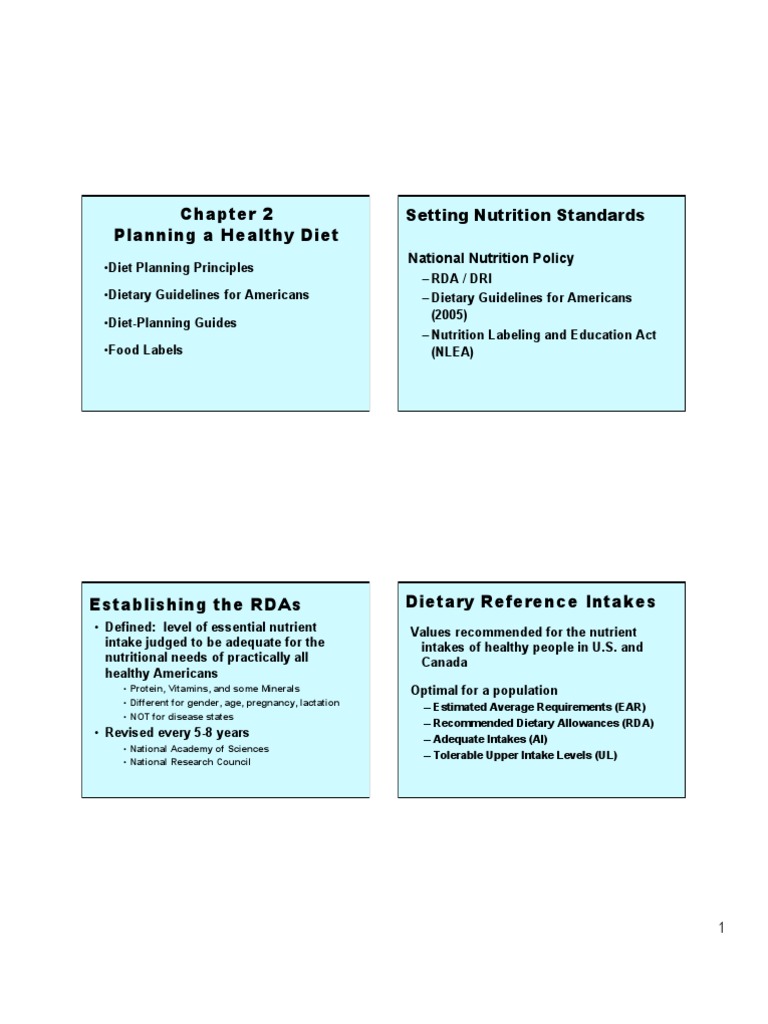 Chapter 2
Planning a Healthy Diet

•Diet Planning Principles

•Dietary Guidelines for Americans

•Diet-Planning Guides

•Food Labels

Setting Nutrition Standards

National Nutrition Policy
– RDA / DRI
– Dietary Guidelines for Americans (2005)
– Nutrition Labeling and Education Act (NLEA)

Establishing the RDAs

• Defined: level of essential nutrient intake judged to be adequate for the nutritional needs of practically all healthy Americans
• Protein, Vitamins, and some Minerals
• Different for gender, age, pregnancy, lactation
• NOT for disease states
• Revised every 5-8 years
• National Academy of Sciences
• National Research Council

Dietary Reference Intakes

Values recommended for the nutrient intakes of healthy people in U.S. and Canada

Optimal for a population
– Estimated Average Requirements (EAR)
– Recommended Dietary Allowances (RDA)
– Adequate Intakes (AI)
– Tolerable Upper Intake Levels (UL)

1